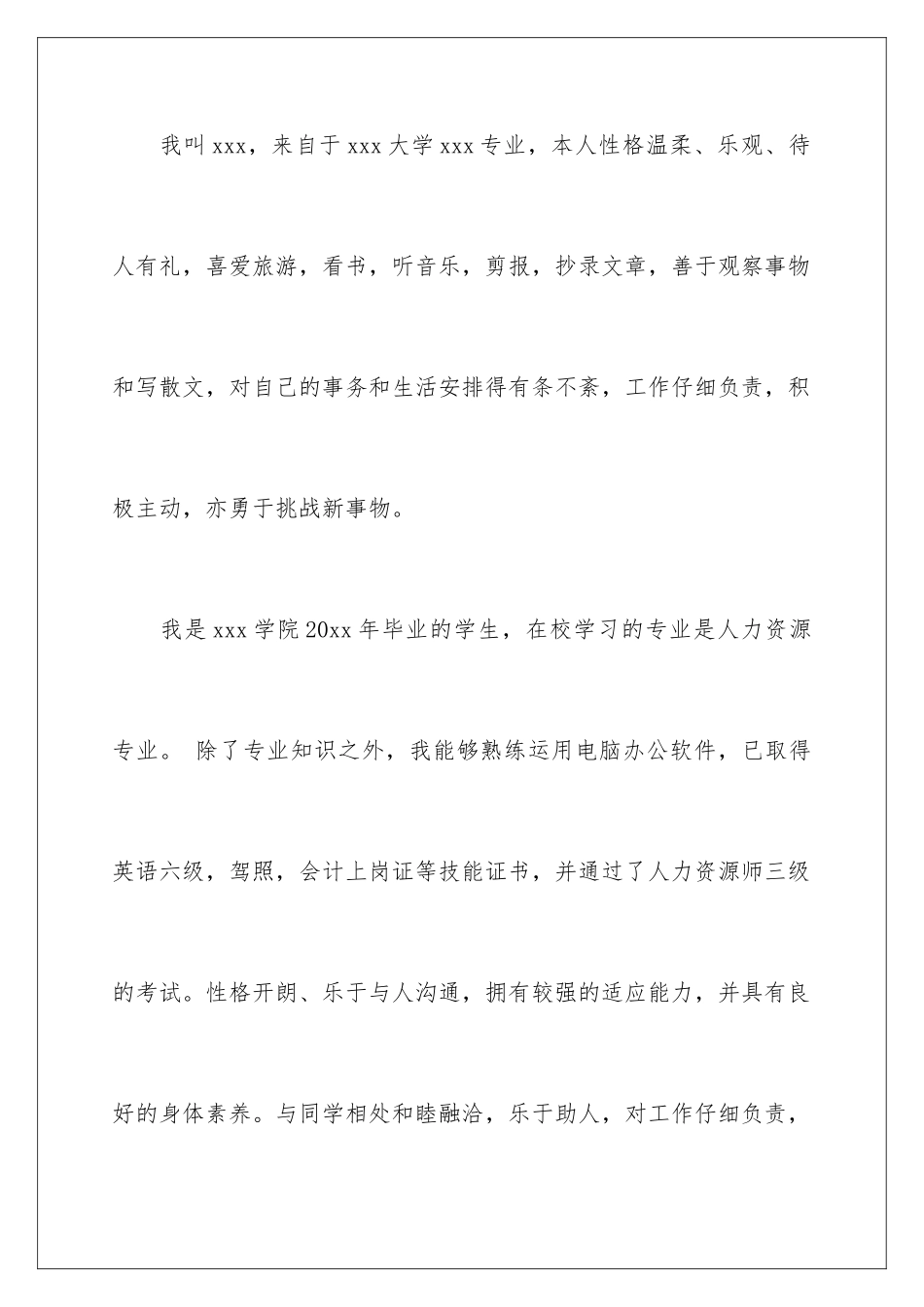 我叫xxx，来自于xxx大学xxx专业，本人性格温柔、乐观、待人有礼，喜爱旅游，看书，听音乐，剪报，抄录文章，善于观察事物和写散文，对自己的事务和生活安排得有条不紊，工作仔细负责，积极主动，亦勇于挑战新事物。

我是xxx学院20xx年毕业的学生，在校学习的专业是人力资源专业。 除了专业知识之外，我能够熟练运用电脑办公软件，已取得英语六级，驾照，会计上岗证等技能证书，并通过了人力资源师三级的考试。性格开朗、乐于与人沟通，拥有较强的适应能力，并具有良好的身体素养。与同学相处和睦融洽，乐于助人，对工作仔细负责，